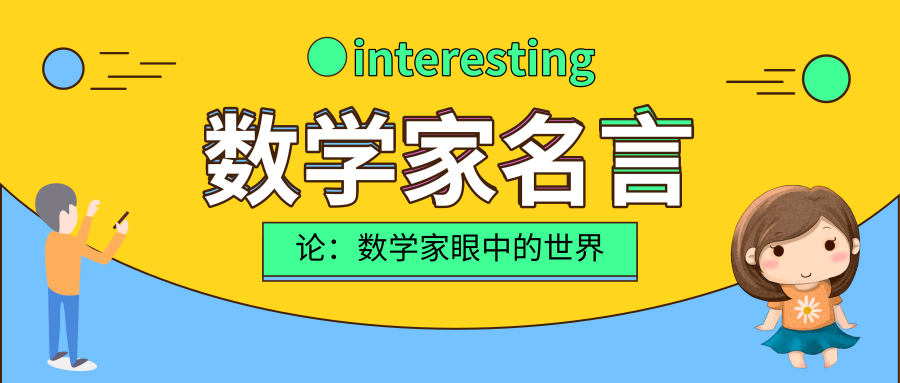 interesting

数学家名言

论：数学家眼中的世界